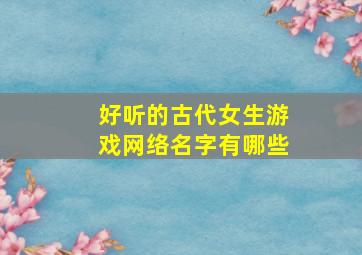 好听的古代女生游戏网络名字有哪些